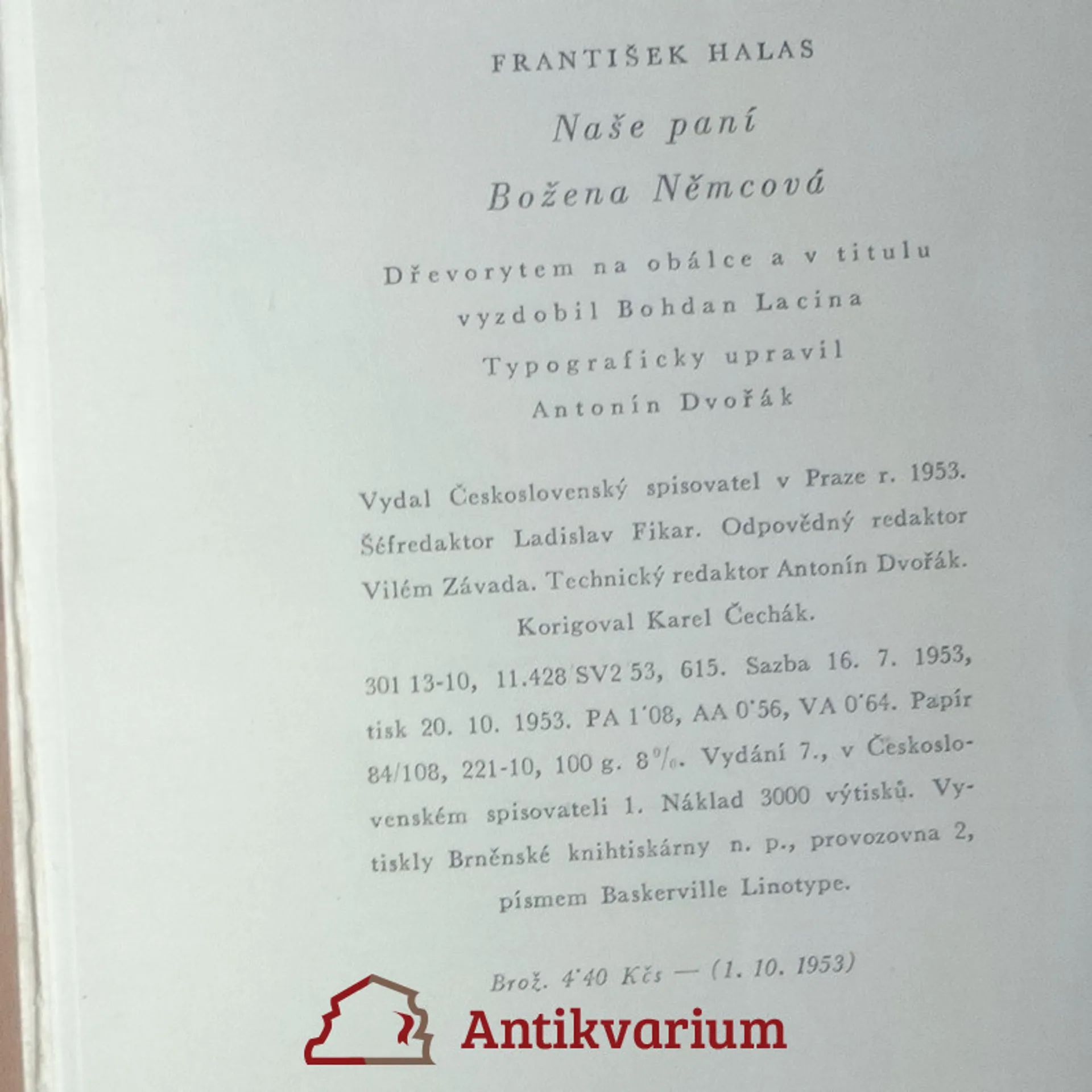 FRANTIŠEK HALAS

Naše paní

Božena Němcová

Dřevorytem na obálce a v titulu vyzdobil Bohdan Lacina

Typograficky upravil Antonín Dvořák

Vydal Československý spisovatel v Praze r. 1953. Šéfredaktor Ladislav Fikar. Odpovědný redaktor Vilém Závada. Technický redaktor Antonín Dvořák. Korigoval Karel Čechák.

301 13-10, 11.428 SV2 53, 615. Sazba 16. 7. 1953, tisk 20. 10. 1953. PA 1'08, AA 0'56, VA 0'64. Papír 84/108, 221-10, 100 g. 8%. Vydání 7., v Československém spisovateli 1. Náklad 3000 výtisků. Vytiskly Brněnské knihtiskárny n. p., provozovna 2, písmem Baskerville Linotype.

Brož. 4'40 Kčs — (1. 10. 1953)

Antikvarium